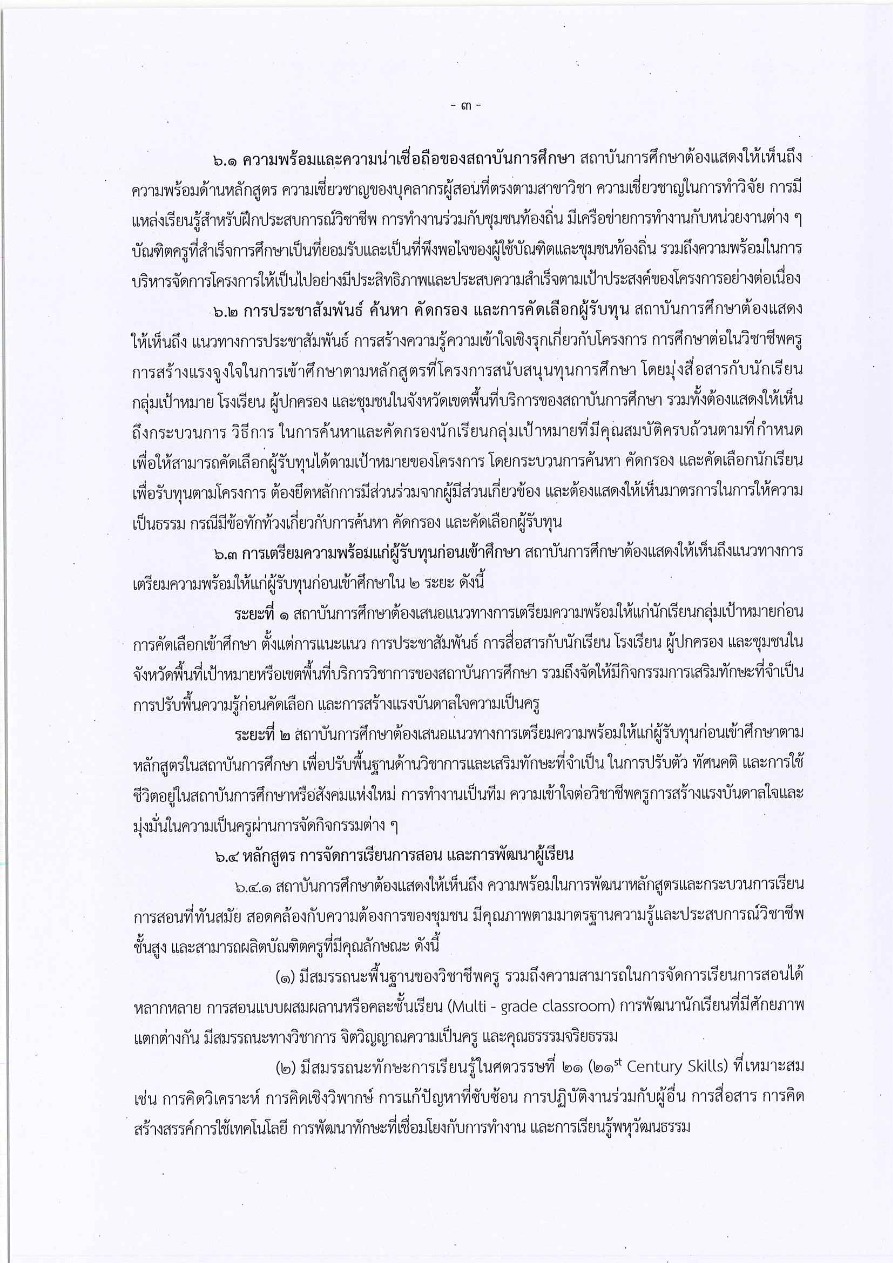 - ๓ -

๖.๑ ความพร้อมและความน่าเชื่อถือของสถาบันการศึกษา สถาบันการศึกษาต้องแสดงให้เห็นถึงความพร้อมด้านหลักสูตร ความเชี่ยวชาญของบุคลากรผู้สอนที่ตรงตามสาขาวิชา ความเชี่ยวชาญในการทำวิจัย การมีแหล่งเรียนรู้สำหรับฝึกประสบการณ์วิชาชีพ การทำงานร่วมกับชุมชนท้องถิ่น มีเครือข่ายการทำงานกับหน่วยงานต่าง ๆ บัณฑิตครูที่สำเร็จการศึกษาเป็นที่ยอมรับและเป็นที่พึงพอใจของผู้ใช้บัณฑิตและชุมชนท้องถิ่น รวมถึงความพร้อมในการบริหารจัดการโครงการให้เป็นไปอย่างมีประสิทธิภาพและประสบความสำเร็จตามเป้าประสงค์ของโครงการอย่างต่อเนื่อง

๖.๒ การประชาสัมพันธ์ ค้นหา คัดกรอง และการคัดเลือกผู้รับทุน สถาบันการศึกษาต้องแสดงให้เห็นถึง แนวทางการประชาสัมพันธ์ การสร้างความรู้ความเข้าใจเชิงรุกเกี่ยวกับโครงการ การศึกษาต่อในวิชาชีพครู การสร้างแรงจูงใจในการเข้าศึกษาตามหลักสูตรที่โครงการสนับสนุนทุนการศึกษา โดยมุ่งสื่อสารกับนักเรียนกลุ่มเป้าหมาย โรงเรียน ผู้ปกครอง และชุมชนในจังหวัดเขตพื้นที่บริการของสถาบันการศึกษา รวมทั้งต้องแสดงให้เห็นถึงกระบวนการ วิธีการ ในการค้นหาและคัดกรองนักเรียนกลุ่มเป้าหมายที่มีคุณสมบัติครบถ้วนตามที่กำหนด เพื่อให้สามารถคัดเลือกผู้รับทุนได้ตามเป้าหมายของโครงการ โดยกระบวนการค้นหา คัดกรอง และคัดเลือกนักเรียนเพื่อรับทุนตามโครงการ ต้องยึดหลักการมีส่วนร่วมจากผู้มีส่วนเกี่ยวข้อง และต้องแสดงให้เห็นมาตรการในการให้ความเป็นธรรม กรณีมีข้อทักท้วงเกี่ยวกับการค้นหา คัดกรอง และคัดเลือกผู้รับทุน

๖.๓ การเตรียมความพร้อมแก่ผู้รับทุนก่อนเข้าศึกษา สถาบันการศึกษาต้องแสดงให้เห็นถึงแนวทางการเตรียมความพร้อมให้แก่ผู้รับทุนก่อนเข้าศึกษาใน ๒ ระยะ ดังนี้

ระยะที่ ๑ สถาบันการศึกษาต้องเสนอแนวทางการเตรียมความพร้อมให้แก่นักเรียนกลุ่มเป้าหมายก่อนการคัดเลือกเข้าศึกษา ตั้งแต่การแนะแนว การประชาสัมพันธ์ การสื่อสารกับนักเรียน โรงเรียน ผู้ปกครอง และชุมชนในจังหวัดพื้นที่เป้าหมายหรือเขตพื้นที่บริการวิชาการของสถาบันการศึกษา รวมถึงจัดให้มีกิจกรรมการเสริมทักษะที่จำเป็น การปรับพื้นความรู้ก่อนคัดเลือก และการสร้างแรงบันดาลใจความเป็นครู

ระยะที่ ๒ สถาบันการศึกษาต้องเสนอแนวทางการเตรียมความพร้อมให้แก่ผู้รับทุนก่อนเข้าศึกษาตามหลักสูตรในสถาบันการศึกษา เพื่อปรับพื้นฐานด้านวิชาการและเสริมทักษะที่จำเป็น ในการปรับตัว ทัศนคติ และการใช้ชีวิตอยู่ในสถาบันการศึกษาหรือสังคมแห่งใหม่ การทำงานเป็นทีม ความเข้าใจต่อวิชาชีพครูการสร้างแรงบันดาลใจและมุ่งมั่นในความเป็นครูผ่านการจัดกิจกรรมต่าง ๆ

๖.๔ หลักสูตร การจัดการเรียนการสอน และการพัฒนาผู้เรียน

๖.๔.๑ สถาบันการศึกษาต้องแสดงให้เห็นถึง ความพร้อมในการพัฒนาหลักสูตรและกระบวนการเรียนการสอนที่ทันสมัย สอดคล้องกับความต้องการของชุมชน มีคุณภาพตามมาตรฐานความรู้และประสบการณ์วิชาชีพชั้นสูง และสามารถผลิตบัณฑิตครูที่มีคุณลักษณะ ดังนี้

(๑) มีสมรรถนะพื้นฐานของวิชาชีพครู รวมถึงความสามารถในการจัดการเรียนการสอนได้หลากหลาย การสอนแบบผสมผสานหรือคละชั้นเรียน (Multi - grade classroom) การพัฒนานักเรียนที่มีศักยภาพแตกต่างกัน มีสมรรถนะทางวิชาการ จิตวิญญาณความเป็นครู และคุณธรรมจริยธรรม

(๒) มีสมรรถนะทักษะการเรียนรู้ในศตวรรษที่ ๒๑ (๒๑$^{st}$ Century Skills) ที่เหมาะสม เช่น การคิดวิเคราะห์ การคิดเชิงวิพากษ์ การแก้ปัญหาที่ซับซ้อน การปฏิบัติงานร่วมกับผู้อื่น การสื่อสาร การคิดสร้างสรรค์การใช้เทคโนโลยี การพัฒนาทักษะที่เชื่อมโยงกับการทำงาน และการเรียนรู้พหุวัฒนธรรม